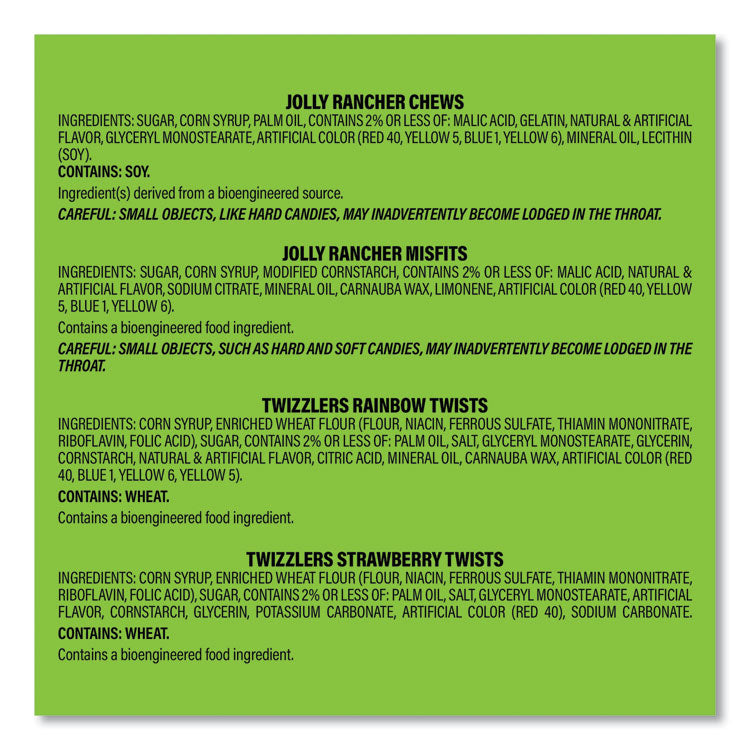 JOLLY RANCHER CHEWS

INGREDIENTS: SUGAR, CORN SYRUP, PALM OIL, CONTAINS 2% OR LESS OF: MALIC ACID, GELATIN, NATURAL & ARTIFICIAL FLAVOR, GLYCERYL MONOSTEARATE, ARTIFICIAL COLOR (RED 40, YELLOW 5, BLUE 1, YELLOW 6), MINERAL OIL, LECITHIN (SOY).

CONTAINS: SOY.

Ingredient(s) derived from a bioengineered source.

CAREFUL: SMALL OBJECTS, LIKE HARD CANDIES, MAY INADVERTENTLY BECOME LODGED IN THE THROAT.

JOLLY RANCHER MISFITS

INGREDIENTS: SUGAR, CORN SYRUP, MODIFIED CORNSTARCH, CONTAINS 2% OR LESS OF: MALIC ACID, NATURAL & ARTIFICIAL FLAVOR, SODIUM CITRATE, MINERAL OIL, CARNAUBA WAX, LIMONENE, ARTIFICIAL COLOR (RED 40, YELLOW 5, BLUE 1, YELLOW 6).

Contains a bioengineered food ingredient.

CAREFUL: SMALL OBJECTS, SUCH AS HARD AND SOFT CANDIES, MAY INADVERTENTLY BECOME LODGED IN THE THROAT.

TWIZZLERS RAINBOW TWISTS

INGREDIENTS: CORN SYRUP, ENRICHED WHEAT FLOUR (FLOUR, NIACIN, FERROUS SULFATE, THIAMIN MONONITRATE, RIBOFLAVIN, FOLIC ACID), SUGAR, CONTAINS 2% OR LESS OF: PALM OIL, SALT, GLYCERYL MONOSTEARATE, GLYCERIN, CORNSTARCH, NATURAL & ARTIFICIAL FLAVOR, CITRIC ACID, MINERAL OIL, CARNAUBA WAX, ARTIFICIAL COLOR (RED 40, BLUE 1, YELLOW 6, YELLOW 5).

CONTAINS: WHEAT.

Contains a bioengineered food ingredient.

TWIZZLERS STRAWBERRY TWISTS

INGREDIENTS: CORN SYRUP, ENRICHED WHEAT FLOUR (FLOUR, NIACIN, FERROUS SULFATE, THIAMIN MONONITRATE, RIBOFLAVIN, FOLIC ACID), SUGAR, CONTAINS 2% OR LESS OF: PALM OIL, SALT, GLYCERYL MONOSTEARATE, ARTIFICIAL FLAVOR, CORNSTARCH, GLYCERIN, POTASSIUM CARBONATE, ARTIFICIAL COLOR (RED 40), SODIUM CARBONATE.

CONTAINS: WHEAT.

Contains a bioengineered food ingredient.